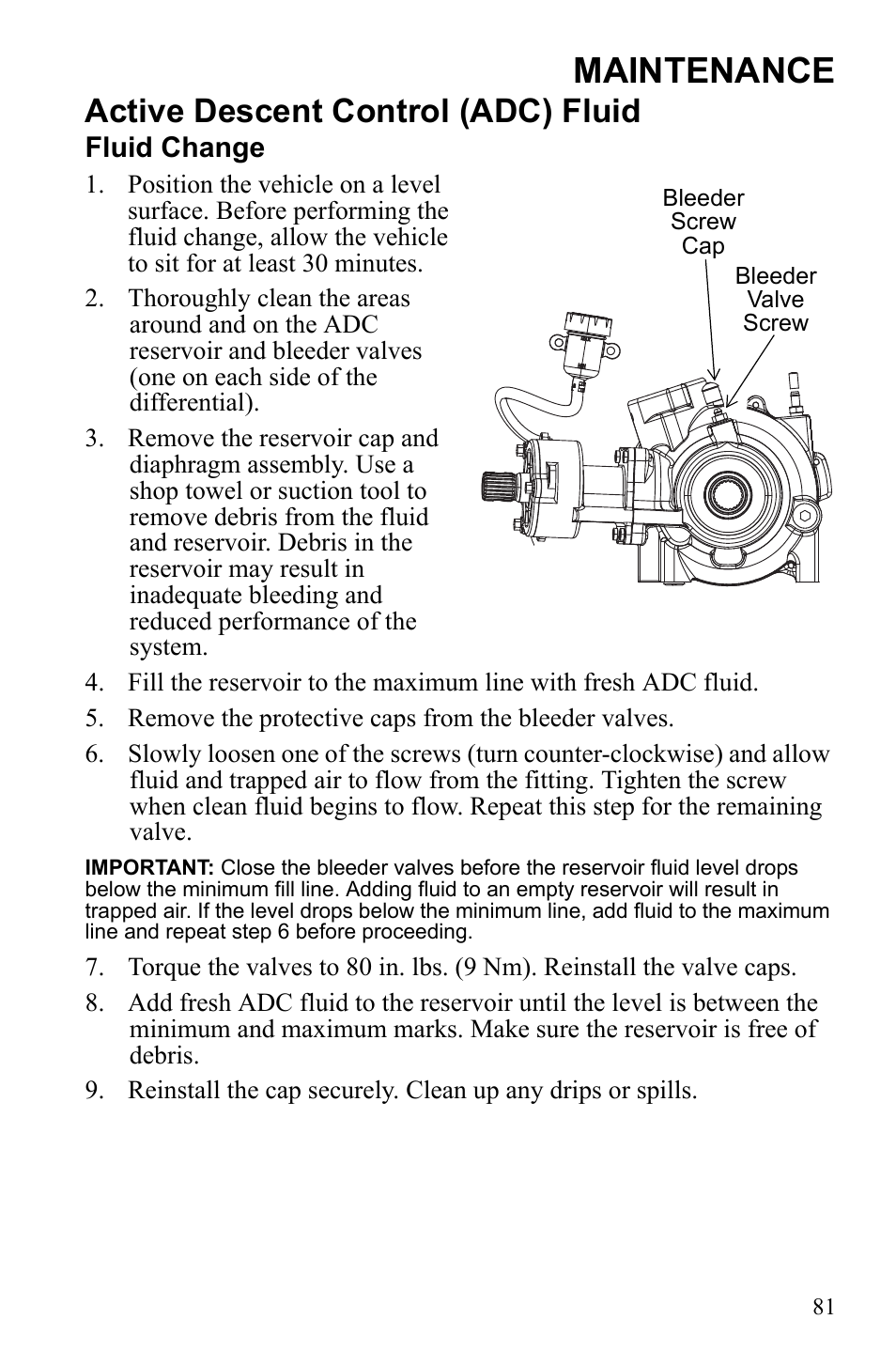 MAINTENANCE

Active Descent Control (ADC) Fluid

Fluid Change

1. Position the vehicle on a level surface. Before performing the fluid change, allow the vehicle to sit for at least 30 minutes.

2. Thoroughly clean the areas around and on the ADC reservoir and bleeder valves (one on each side of the differential).

3. Remove the reservoir cap and diaphragm assembly. Use a shop towel or suction tool to remove debris from the fluid and reservoir. Debris in the reservoir may result in inadequate bleeding and reduced performance of the system.

Bleeder Screw Cap

Bleeder Valve Screw

4. Fill the reservoir to the maximum line with fresh ADC fluid.

5. Remove the protective caps from the bleeder valves.

6. Slowly loosen one of the screws (turn counter-clockwise) and allow fluid and trapped air to flow from the fitting. Tighten the screw when clean fluid begins to flow. Repeat this step for the remaining valve.

IMPORTANT: Close the bleeder valves before the reservoir fluid level drops below the minimum fill line. Adding fluid to an empty reservoir will result in trapped air. If the level drops below the minimum line, add fluid to the maximum line and repeat step 6 before proceeding.

7. Torque the valves to 80 in. lbs. (9 Nm). Reinstall the valve caps.

8. Add fresh ADC fluid to the reservoir until the level is between the minimum and maximum marks. Make sure the reservoir is free of debris.

9. Reinstall the cap securely. Clean up any drips or spills.

81